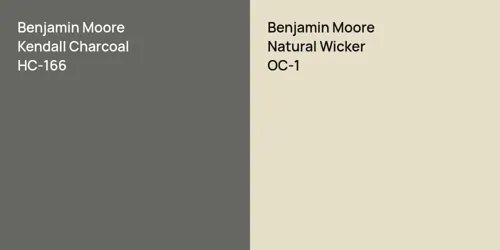 Benjamin Moore
Kendall Charcoal
HC-166

Benjamin Moore
Natural Wicker
OC-1